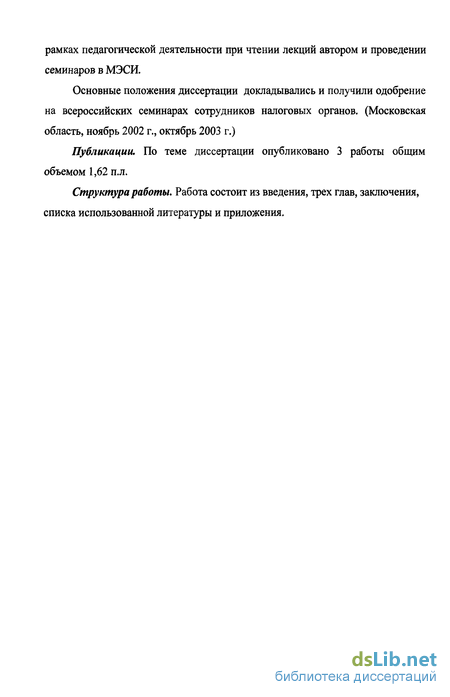 рамках педагогической деятельности при чтении лекций автором и проведении семинаров в МЭСИ.

Основные положения диссертации докладывались и получили одобрение на всероссийских семинарах сотрудников налоговых органов. (Московская область, ноябрь 2002 г., октябрь 2003 г.)

Публикации. По теме диссертации опубликовано 3 работы общим объемом 1,62 п.л.

Структура работы. Работа состоит из введения, трех глав, заключения, списка использованной литературы и приложения.

dsLib.net
библиотека диссертаций